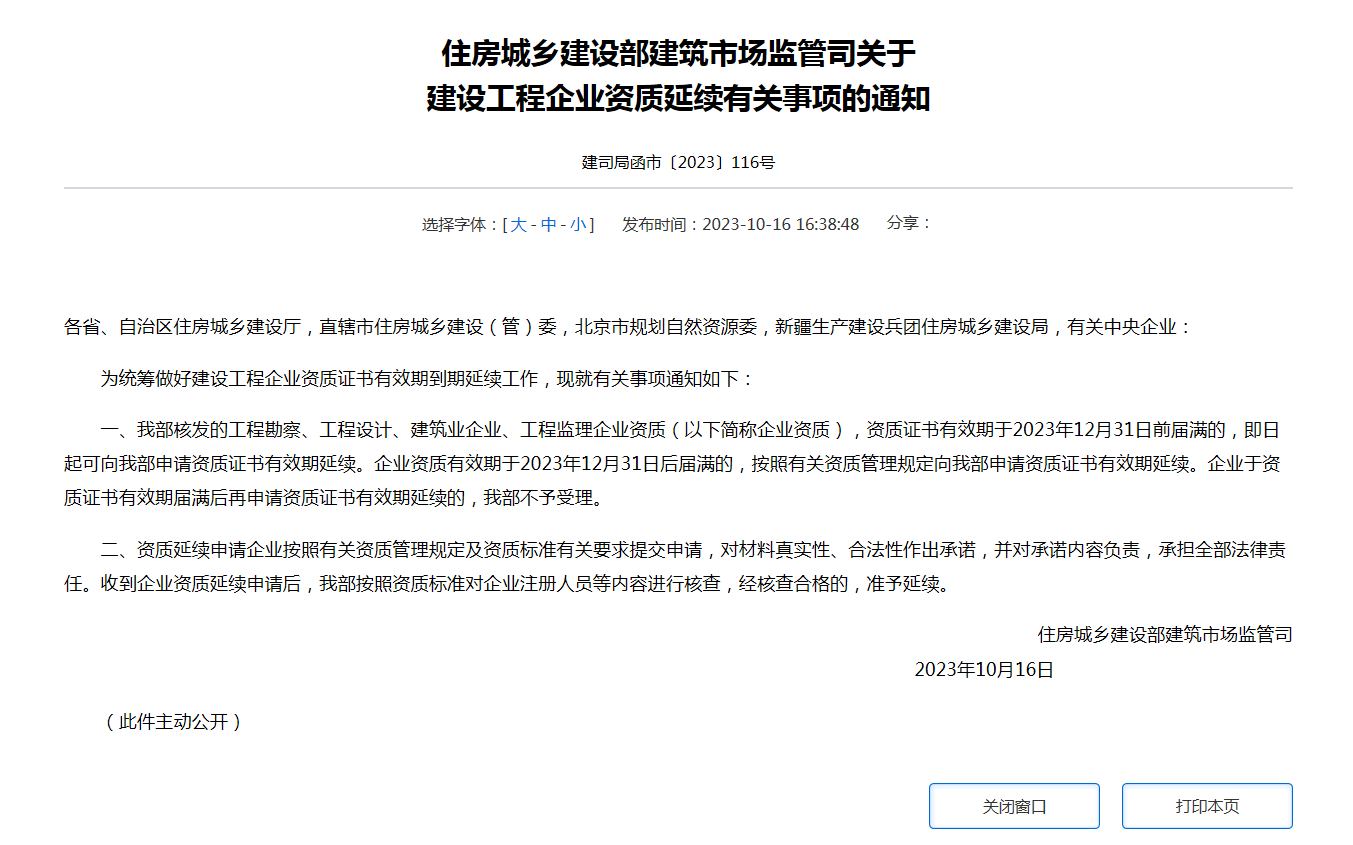 住房城乡建设部建筑市场监管司关于
建设工程企业资质延续有关事项的通知

建司局函市〔2023〕116号

选择字体：[ 大 - 中 - 小 ]　发布时间：2023-10-16 16:38:48　分享：

各省、自治区住房城乡建设厅，直辖市住房城乡建设（管）委，北京市规划自然资源委，新疆生产建设兵团住房城乡建设局，有关中央企业：

为统筹做好建设工程企业资质证书有效期到期延续工作，现就有关事项通知如下：

一、我部核发的工程勘察、工程设计、建筑业企业、工程监理企业资质（以下简称企业资质），资质证书有效期于2023年12月31日前届满的，即日起可向我部申请资质证书有效期延续。企业资质有效期于2023年12月31日后届满的，按照有关资质管理规定向我部申请资质证书有效期延续。企业于资质证书有效期届满后再申请资质证书有效期延续的，我部不予受理。

二、资质延续申请企业按照有关资质管理规定及资质标准有关要求提交申请，对材料真实性、合法性作出承诺，并对承诺内容负责，承担全部法律责任。收到企业资质延续申请后，我部按照资质标准对企业注册人员等内容进行核查，经核查合格的，准予延续。

住房城乡建设部建筑市场监管司
2023年10月16日

（此件主动公开）

关闭窗口　打印本页